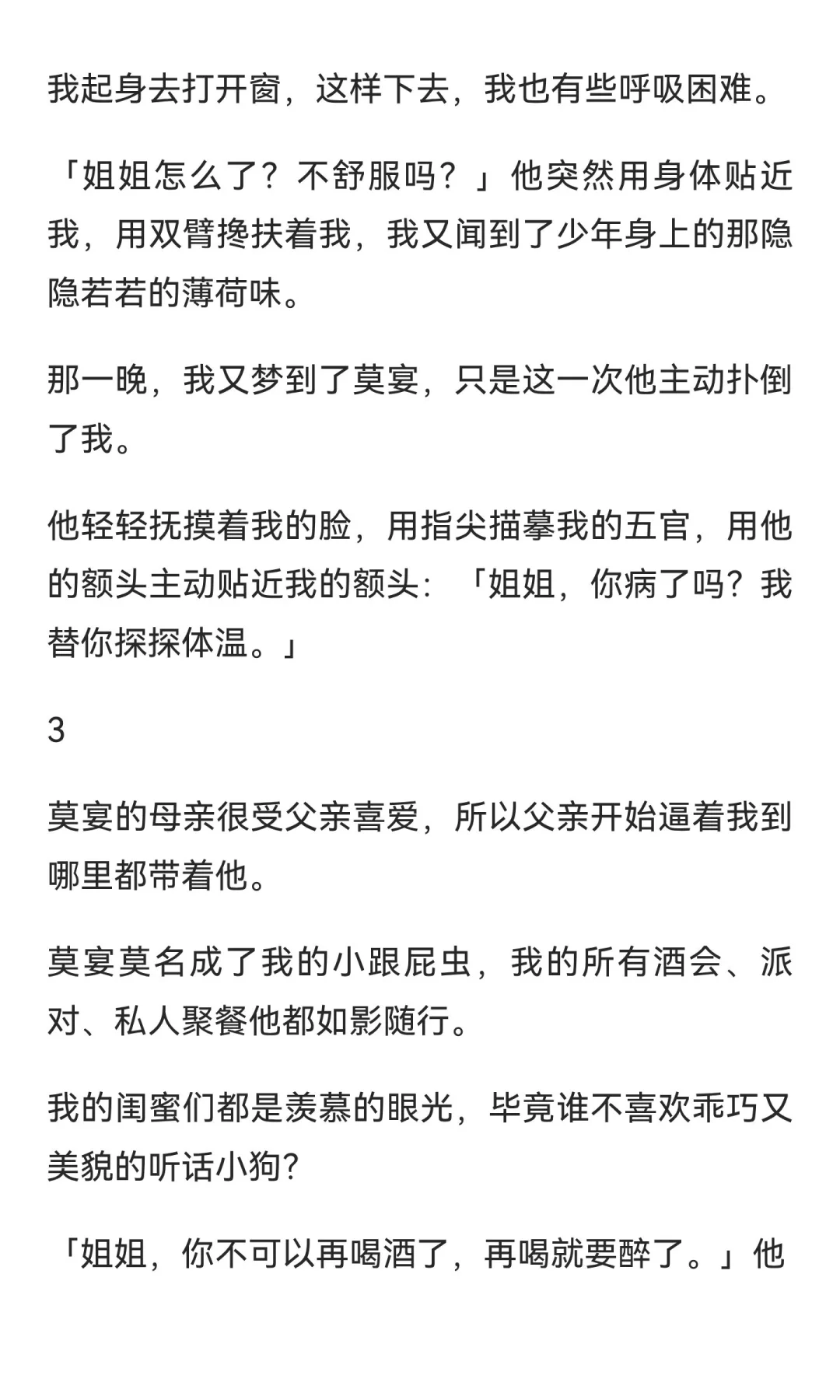 我起身去打开窗，这样下去，我也有些呼吸困难。

「姐姐怎么了？不舒服吗？」他突然用身体贴近我，用双臂搀扶着我，我又闻到了少年身上的那隐隐若若的薄荷味。

那一晚，我又梦到了莫宴，只是这一次他主动扑倒了我。

他轻轻抚摸着我的脸，用指尖描摹我的五官，用他的额头主动贴近我的额头：「姐姐，你病了吗？我替你探探体温。」

3

莫宴的母亲很受父亲喜爱，所以父亲开始逼着我到哪里都带着他。

莫宴莫名成了我的小跟屁虫，我的所有酒会、派对、私人聚餐他都如影随行。

我的闺蜜们都是羡慕的眼光，毕竟谁不喜欢乖巧又美貌的听话小狗?

「姐姐，你不可以再喝酒了，再喝就要醉了。」他